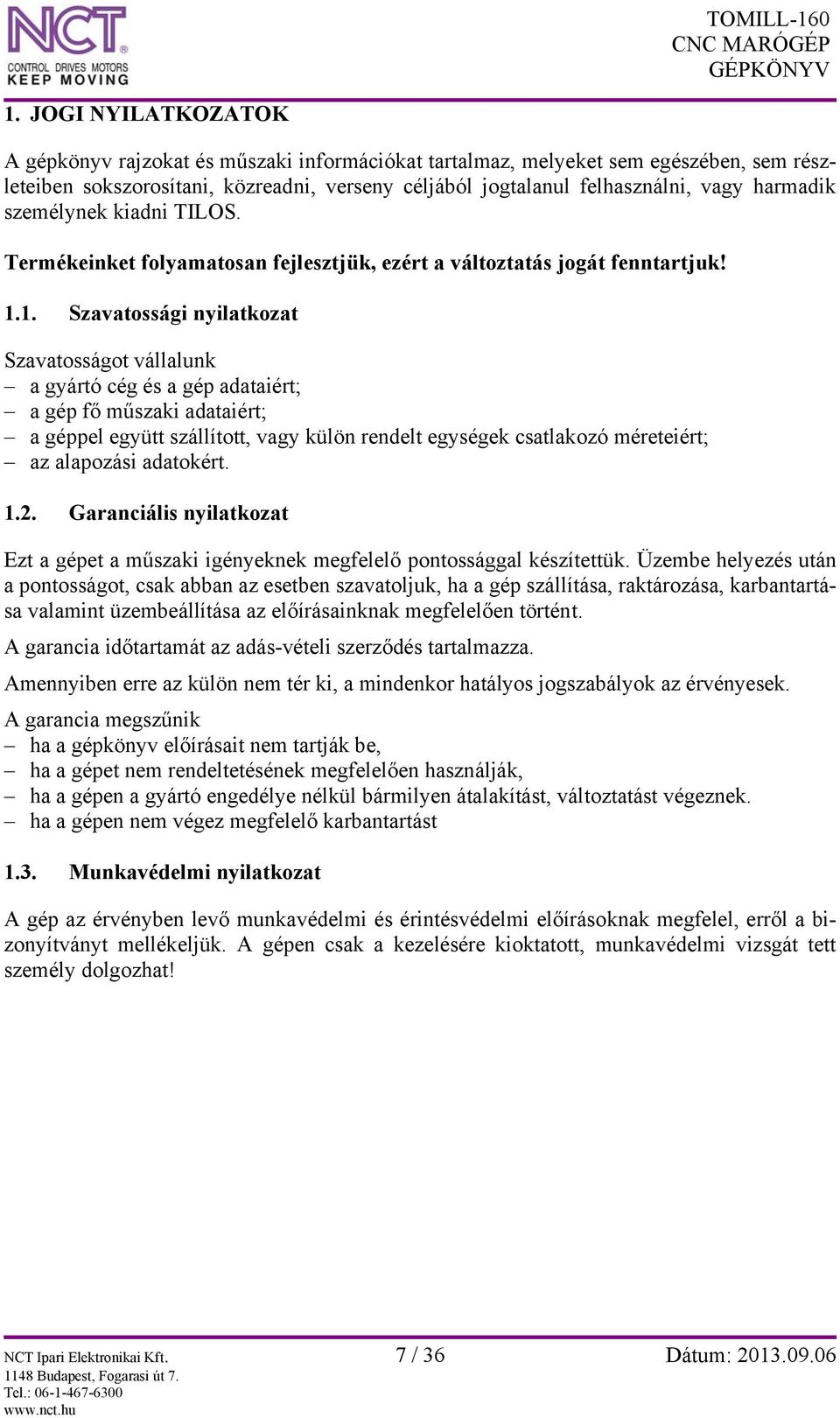 NCT®
CONTROL DRIVES MOTORS
KEEP MOVING

TOMILL-160
CNC MARÓGÉP
GÉPKÖNYV

1. JOGI NYILATKOZATOK

A gépkönyv rajzokat és műszaki információkat tartalmaz, melyeket sem egészében, sem részleteiben sokszorosítani, közreadni, verseny céljából jogtalanul felhasználni, vagy harmadik személynek kiadni TILOS.

Termékeinket folyamatosan fejlesztjük, ezért a változtatás jogát fenntartjuk!

1.1. Szavatossági nyilatkozat

Szavatosságot vállalunk
– a gyártó cég és a gép adataiért;
– a gép fő műszaki adataiért;
– a géppel együtt szállított, vagy külön rendelt egységek csatlakozó méreteiért;
– az alapozási adatokért.

1.2. Garanciális nyilatkozat

Ezt a gépet a műszaki igényeknek megfelelő pontossággal készítettük. Üzembe helyezés után a pontosságot, csak abban az esetben szavatoljuk, ha a gép szállítása, raktározása, karbantartása valamint üzembeállítása az előírásainknak megfelelően történt.

A garancia időtartamát az adás-vételi szerződés tartalmazza.

Amennyiben erre az külön nem tér ki, a mindenkor hatályos jogszabályok az érvényesek.

A garancia megszűnik
– ha a gépkönyv előírásait nem tartják be,
– ha a gépet nem rendeltetésének megfelelően használják,
– ha a gépen a gyártó engedélye nélkül bármilyen átalakítást, változtatást végeznek.
– ha a gépen nem végez megfelelő karbantartást

1.3. Munkavédelmi nyilatkozat

A gép az érvényben levő munkavédelmi és érintésvédelmi előírásoknak megfelel, erről a bizonyítványt mellékeljük. A gépen csak a kezelésére kioktatott, munkavédelmi vizsgát tett személy dolgozhat!

NCT Ipari Elektronikai Kft.
1148 Budapest, Fogarasi út 7.
Tel.: 06-1-467-6300
www.nct.hu

7 / 36

Dátum: 2013.09.06